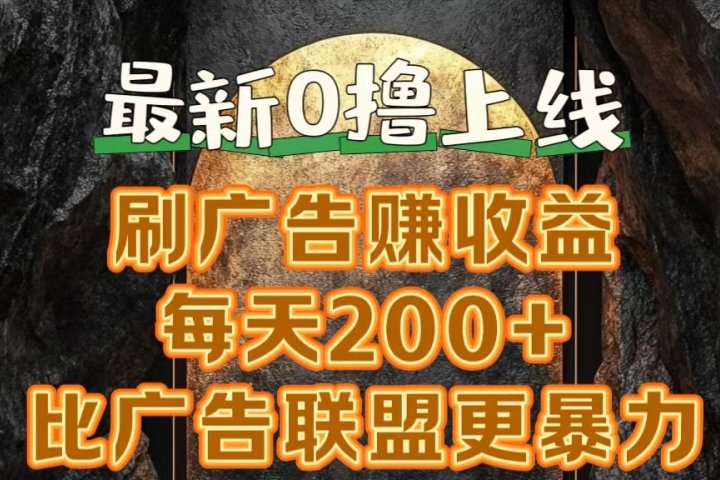 最新0撸上线

刷广告赚收益
每天200+
比广告联盟更暴力